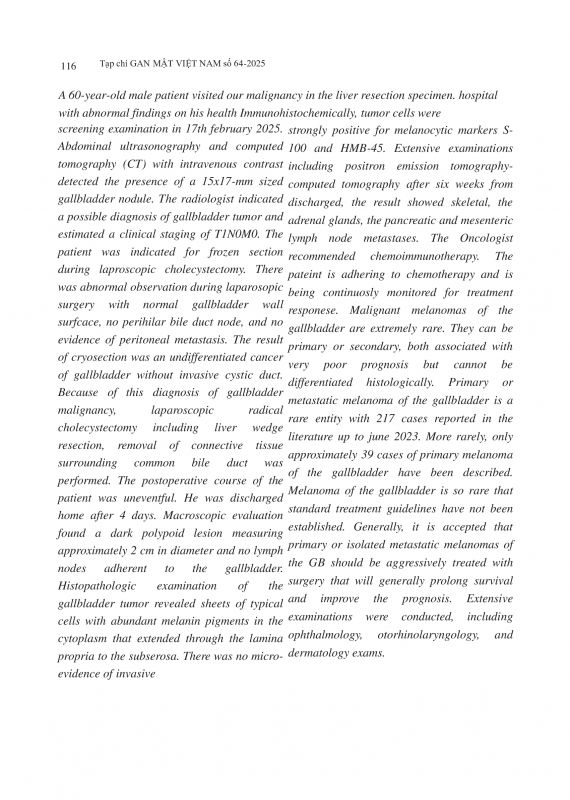 116 Tạp chí GAN MẬT VIỆT NAM số 64-2025

A 60-year-old male patient visited our hospital with abnormal findings on his health screening examination in 17th february 2025. Abdominal ultrasonography and computed tomography (CT) with intravenous contrast detected the presence of a 15x17-mm sized gallbladder nodule. The radiologist indicated a possible diagnosis of gallbladder tumor and estimated a clinical staging of T1N0M0. The patient was indicated for frozen section during laproscopic cholecystectomy. There was abnormal observation during laparosopic surgery with normal gallbladder wall surfcace, no perihilar bile duct node, and no evidence of peritoneal metastasis. The result of cryosection was an undifferentiated cancer of gallbladder without invasive cystic duct. Because of this diagnosis of gallbladder malignancy, laparoscopic radical cholecystectomy including liver wedge resection, removal of connective tissue surrounding common bile duct was performed. The postoperative course of the patient was uneventful. He was discharged home after 4 days. Macroscopic evaluation found a dark polypoid lesion measuring approximately 2 cm in diameter and no lymph nodes adherent to the gallbladder. Histopathologic examination of the gallbladder tumor revealed sheets of typical cells with abundant melanin pigments in the cytoplasm that extended through the lamina propria to the subserosa. There was no micro-evidence of invasive

malignancy in the liver resection specimen. Immunohistochemically, tumor cells were strongly positive for melanocytic markers S-100 and HMB-45. Extensive examinations including positron emission tomography-computed tomography after six weeks from discharged, the result showed skeletal, the adrenal glands, the pancreatic and mesenteric lymph node metastases. The Oncologist recommended chemoimmunotherapy. The pateint is adhering to chemotherapy and is being continuosly monitored for treatment responese. Malignant melanomas of the gallbladder are extremely rare. They can be primary or secondary, both associated with very poor prognosis but cannot be differentiated histologically. Primary or metastatic melanoma of the gallbladder is a rare entity with 217 cases reported in the literature up to june 2023. More rarely, only approximately 39 cases of primary melanoma of the gallbladder have been described. Melanoma of the gallbladder is so rare that standard treatment guidelines have not been established. Generally, it is accepted that primary or isolated metastatic melanomas of the GB should be aggressively treated with surgery that will generally prolong survival and improve the prognosis. Extensive examinations were conducted, including ophthalmology, otorhinolaryngology, and dermatology exams.